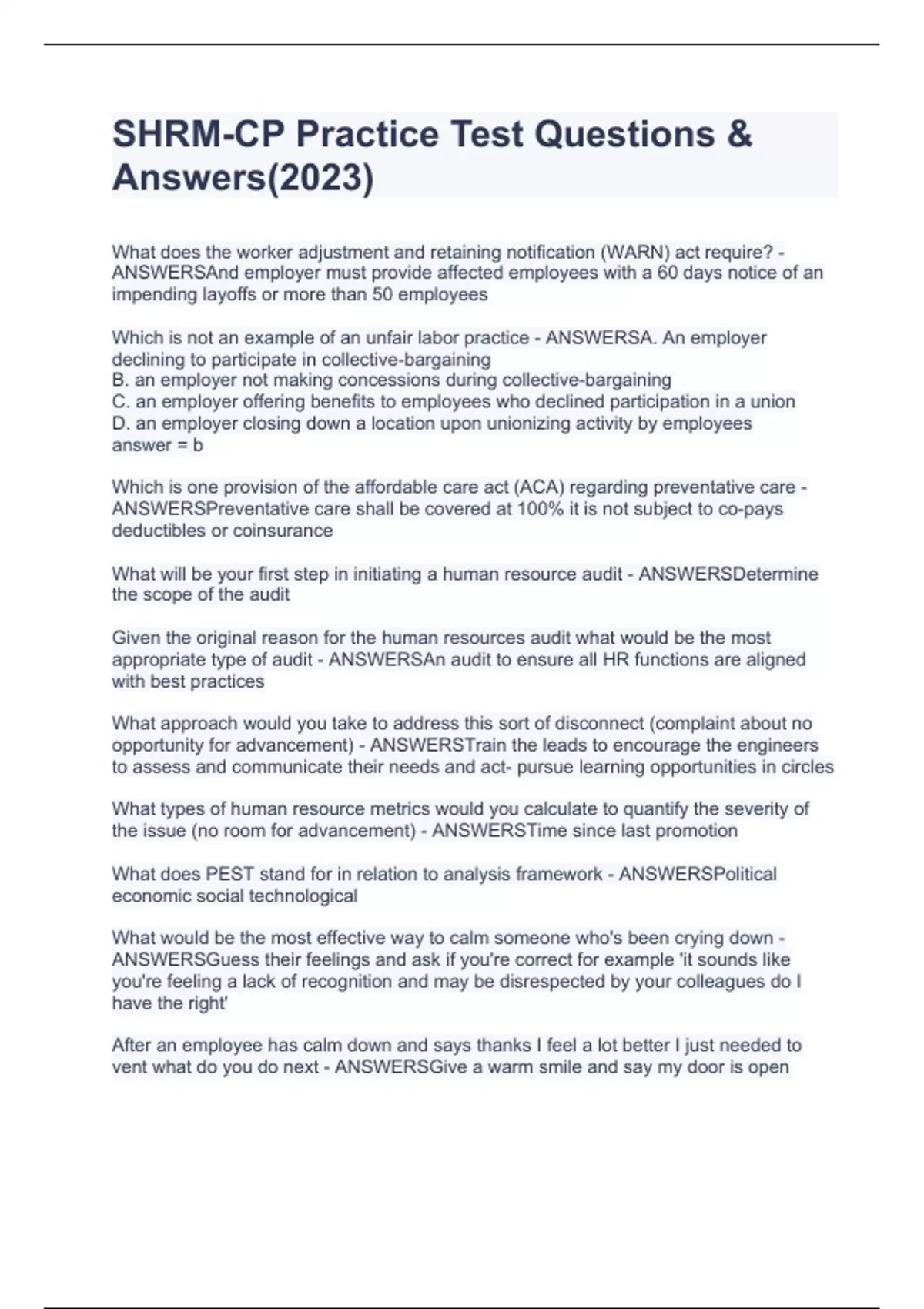 SHRM-CP Practice Test Questions & Answers(2023)

What does the worker adjustment and retaining notification (WARN) act require? - ANSWERSAnd employer must provide affected employees with a 60 days notice of an impending layoffs or more than 50 employees

Which is not an example of an unfair labor practice - ANSWERSA. An employer declining to participate in collective-bargaining
B. an employer not making concessions during collective-bargaining
C. an employer offering benefits to employees who declined participation in a union
D. an employer closing down a location upon unionizing activity by employees
answer = b

Which is one provision of the affordable care act (ACA) regarding preventative care - ANSWERSPreventative care shall be covered at 100% it is not subject to co-pays deductibles or coinsurance

What will be your first step in initiating a human resource audit - ANSWERSDetermine the scope of the audit

Given the original reason for the human resources audit what would be the most appropriate type of audit - ANSWERSAn audit to ensure all HR functions are aligned with best practices

What approach would you take to address this sort of disconnect (complaint about no opportunity for advancement) - ANSWERSTrain the leads to encourage the engineers to assess and communicate their needs and act- pursue learning opportunities in circles

What types of human resource metrics would you calculate to quantify the severity of the issue (no room for advancement) - ANSWERSTime since last promotion

What does PEST stand for in relation to analysis framework - ANSWERSPolitical economic social technological

What would be the most effective way to calm someone who's been crying down - ANSWERSGuess their feelings and ask if you're correct for example 'it sounds like you're feeling a lack of recognition and may be disrespected by your colleagues do I have the right'

After an employee has calm down and says thanks I feel a lot better I just needed to vent what do you do next - ANSWERSGive a warm smile and say my door is open